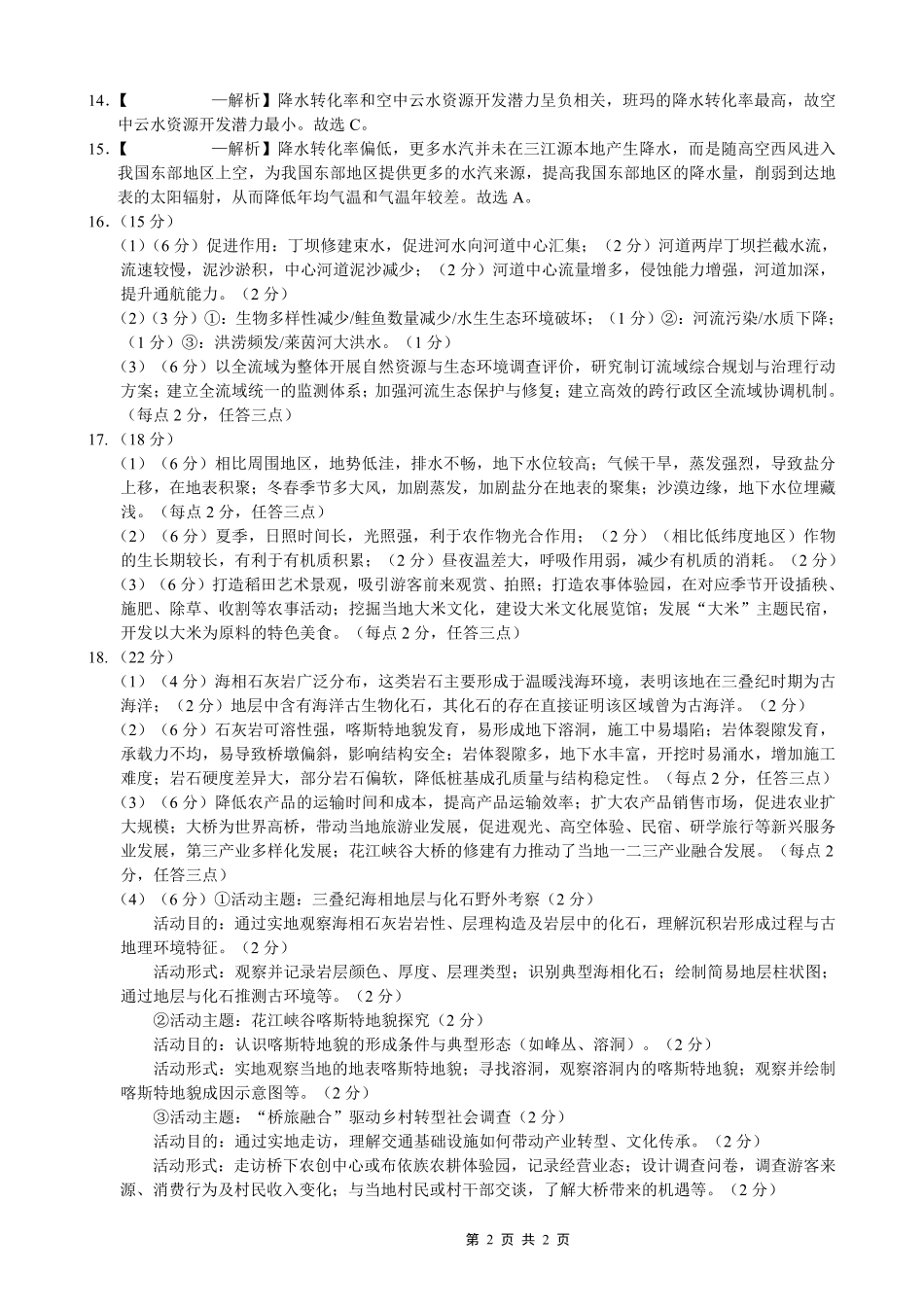 14.【　　　　　—解析】降水转化率和空中云水资源开发潜力呈负相关，班玛的降水转化率最高，故空中云水资源开发潜力最小。故选 C。

15.【　　　　　—解析】降水转化率偏低，更多水汽并未在三江源本地产生降水，而是随高空西风进入我国东部地区上空，为我国东部地区提供更多的水汽来源，提高我国东部地区的降水量，削弱到达地表的太阳辐射，从而降低年均气温和气温年较差。故选 A。

16.（15 分）

（1）（6 分）促进作用：丁坝修建束水，促进河水向河道中心汇集；（2 分）河道两岸丁坝拦截水流，流速较慢，泥沙淤积，中心河道泥沙减少；（2 分）河道中心流量增多，侵蚀能力增强，河道加深，提升通航能力。（2 分）

（2）（3 分）①：生物多样性减少/鲑鱼数量减少/水生生态环境破坏；（1 分）②：河流污染/水质下降；（1 分）③：洪涝频发/莱茵河大洪水。（1 分）

（3）（6 分）以全流域为整体开展自然资源与生态环境调查评价，研究制订流域综合规划与治理行动方案；建立全流域统一的监测体系；加强河流生态保护与修复；建立高效的跨行政区全流域协调机制。（每点 2 分，任答三点）

17.（18 分）

（1）（6 分）相比周围地区，地势低洼，排水不畅，地下水位较高；气候干旱，蒸发强烈，导致盐分上移，在地表积聚；冬春季节多大风，加剧蒸发，加剧盐分在地表的聚集；沙漠边缘，地下水位埋藏浅。（每点 2 分，任答三点）

（2）（6 分）夏季，日照时间长，光照强，利于农作物光合作用；（2 分）（相比低纬度地区）作物的生长期较长，有利于有机质积累；（2 分）昼夜温差大，呼吸作用弱，减少有机质的消耗。（2 分）

（3）（6 分）打造稻田艺术景观，吸引游客前来观赏、拍照；打造农事体验园，在对应季节开设插秧、施肥、除草、收割等农事活动；挖掘当地大米文化，建设大米文化展览馆；发展“大米”主题民宿，开发以大米为原料的特色美食。（每点 2 分，任答三点）

18.（22 分）

（1）（4 分）海相石灰岩广泛分布，这类岩石主要形成于温暖浅海环境，表明该地在三叠纪时期为古海洋；（2 分）地层中含有海洋古生物化石，其化石的存在直接证明该区域曾为古海洋。（2 分）

（2）（6 分）石灰岩可溶性强，喀斯特地貌发育，易形成地下溶洞，施工中易塌陷；岩体裂隙发育，承载力不均，易导致桥墩偏斜，影响结构安全；岩体裂隙多，地下水丰富，开挖时易涌水，增加施工难度；岩石硬度差异大，部分岩石偏软，降低桩基成孔质量与结构稳定性。（每点 2 分，任答三点）

（3）（6 分）降低农产品的运输时间和成本，提高产品运输效率；扩大农产品销售市场，促进农业扩大规模；大桥为世界高桥，带动当地旅游业发展，促进观光、高空体验、民宿、研学旅行等新兴服务业发展，第三产业多样化发展；花江峡谷大桥的修建有力推动了当地一二三产业融合发展。（每点 2 分，任答三点）

（4）（6 分）①活动主题：三叠纪海相地层与化石野外考察（2 分）

活动目的：通过实地观察海相石灰岩岩性、层理构造及岩层中的化石，理解沉积岩形成过程与古地理环境特征。（2 分）

活动形式：观察并记录岩层颜色、厚度、层理类型；识别典型海相化石；绘制简易地层柱状图；通过地层与化石推测古环境等。（2 分）

②活动主题：花江峡谷喀斯特地貌探究（2 分）

活动目的：认识喀斯特地貌的形成条件与典型形态（如峰丛、溶洞）。（2 分）

活动形式：实地观察当地的地表喀斯特地貌；寻找溶洞，观察溶洞内的喀斯特地貌；观察并绘制喀斯特地貌成因示意图等。（2 分）

③活动主题：“桥旅融合”驱动乡村转型社会调查（2 分）

活动目的：通过实地走访，理解交通基础设施如何带动产业转型、文化传承。（2 分）

活动形式：走访桥下农创中心或布依族农耕体验园，记录经营业态；设计调查问卷，调查游客来源、消费行为及村民收入变化；与当地村民或村干部交谈，了解大桥带来的机遇等。（2 分）

第 2 页 共 2 页